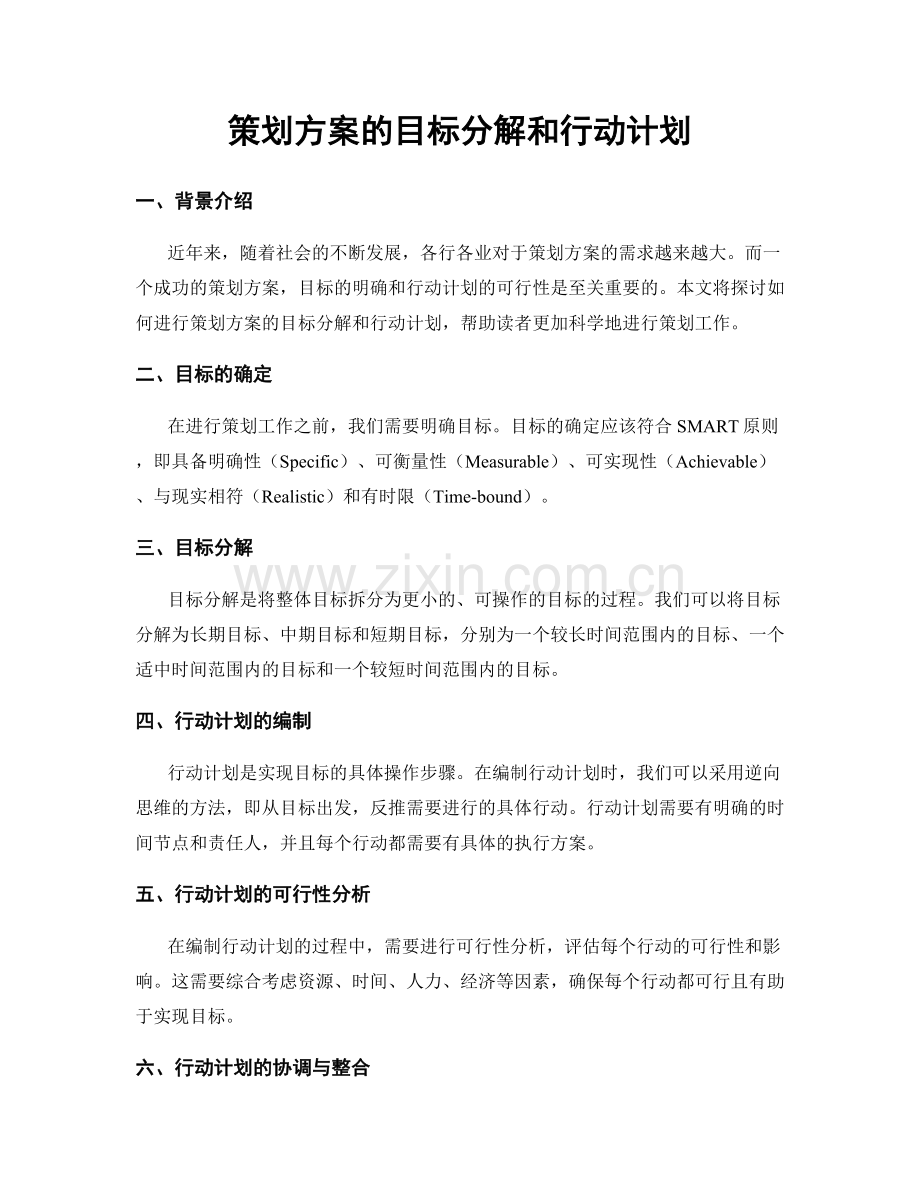 策划方案的目标分解和行动计划

一、背景介绍

近年来，随着社会的不断发展，各行各业对于策划方案的需求越来越大。而一个成功的策划方案，目标的明确和行动计划的可行性是至关重要的。本文将探讨如何进行策划方案的目标分解和行动计划，帮助读者更加科学地进行策划工作。

二、目标的确定

在进行策划工作之前，我们需要明确目标。目标的确定应该符合 SMART 原则，即具备明确性（Specific）、可衡量性（Measurable）、可实现性（Achievable）、与现实相符（Realistic）和有时限（Time-bound）。

三、目标分解

www.zixin.com.cn

目标分解是将整体目标拆分为更小的、可操作的目标的过程。我们可以将目标分解为长期目标、中期目标和短期目标，分别为一个较长时间范围内的目标、一个适中时间范围内的目标和一个较短时间范围内的目标。

四、行动计划的编制

行动计划是实现目标的具体操作步骤。在编制行动计划时，我们可以采用逆向思维的方法，即从目标出发，反推需要进行的具体行动。行动计划需要有明确的时间节点和责任人，并且每个行动都需要有具体的执行方案。

五、行动计划的可行性分析

在编制行动计划的过程中，需要进行可行性分析，评估每个行动的可行性和影响。这需要综合考虑资源、时间、人力、经济等因素，确保每个行动都可行且有助于实现目标。

六、行动计划的协调与整合